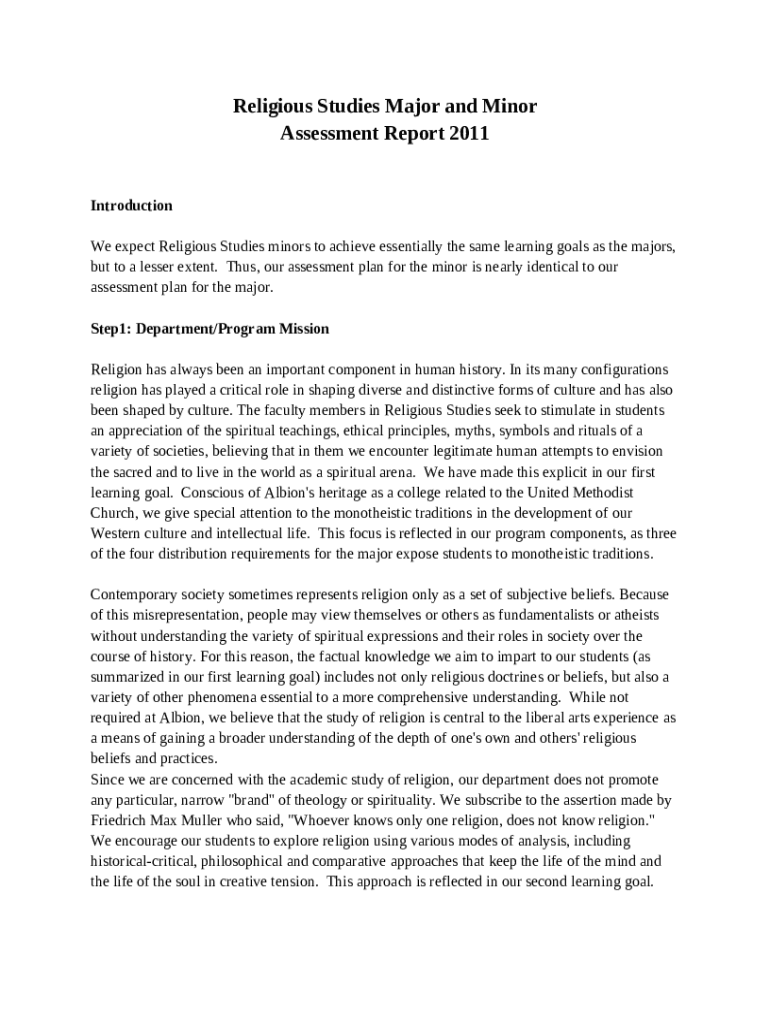 Religious Studies Major and Minor
Assessment Report 2011

Introduction

We expect Religious Studies minors to achieve essentially the same learning goals as the majors, but to a lesser extent. Thus, our assessment plan for the minor is nearly identical to our assessment plan for the major.

Step1: Department/Program Mission

Religion has always been an important component in human history. In its many configurations religion has played a critical role in shaping diverse and distinctive forms of culture and has also been shaped by culture. The faculty members in Religious Studies seek to stimulate in students an appreciation of the spiritual teachings, ethical principles, myths, symbols and rituals of a variety of societies, believing that in them we encounter legitimate human attempts to envision the sacred and to live in the world as a spiritual arena. We have made this explicit in our first learning goal. Conscious of Albion's heritage as a college related to the United Methodist Church, we give special attention to the monotheistic traditions in the development of our Western culture and intellectual life. This focus is reflected in our program components, as three of the four distribution requirements for the major expose students to monotheistic traditions.

Contemporary society sometimes represents religion only as a set of subjective beliefs. Because of this misrepresentation, people may view themselves or others as fundamentalists or atheists without understanding the variety of spiritual expressions and their roles in society over the course of history. For this reason, the factual knowledge we aim to impart to our students (as summarized in our first learning goal) includes not only religious doctrines or beliefs, but also a variety of other phenomena essential to a more comprehensive understanding. While not required at Albion, we believe that the study of religion is central to the liberal arts experience as a means of gaining a broader understanding of the depth of one's own and others' religious beliefs and practices.
Since we are concerned with the academic study of religion, our department does not promote any particular, narrow "brand" of theology or spirituality. We subscribe to the assertion made by Friedrich Max Muller who said, "Whoever knows only one religion, does not know religion." We encourage our students to explore religion using various modes of analysis, including historical-critical, philosophical and comparative approaches that keep the life of the mind and the life of the soul in creative tension. This approach is reflected in our second learning goal.